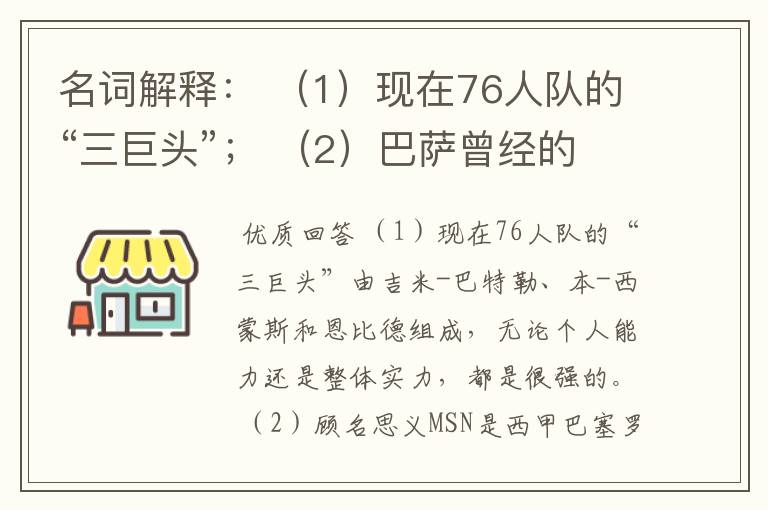 名词解释：（1）现在76人队的“三巨头”；（2）巴萨曾经的

优质回答（1）现在76人队的“三巨头”由吉米-巴特勒、本-西蒙斯和恩比德组成，无论个人能力还是整体实力，都是很强的。（2）顾名思义MSN是西甲巴塞罗